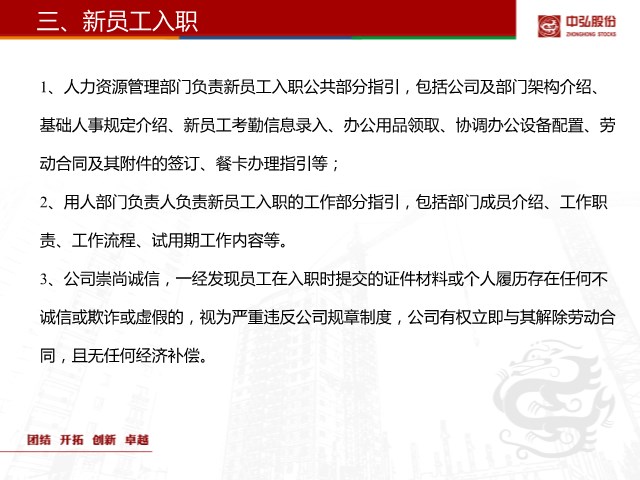 三、新员工入职

中弘股份
ZHONGHONG STOCKS

1、人力资源管理部门负责新员工入职公共部分指引，包括公司及部门架构介绍、基础人事规定介绍、新员工考勤信息录入、办公用品领取、协调办公设备配置、劳动合同及其附件的签订、餐卡办理指引等；

2、用人部门负责人负责新员工入职的工作部分指引，包括部门成员介绍、工作职责、工作流程、试用期工作内容等。

3、公司崇尚诚信，一经发现员工在入职时提交的证件材料或个人履历存在任何不诚信或欺诈或虚假的，视为严重违反公司规章制度，公司有权立即与其解除劳动合同，且无任何经济补偿。

团结 开拓 创新 卓越